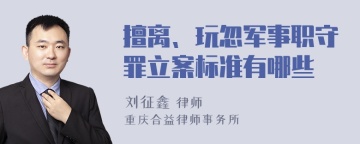 擅离、玩忽军事职守罪立案标准有哪些

刘征鑫 律师
重庆合益律师事务所